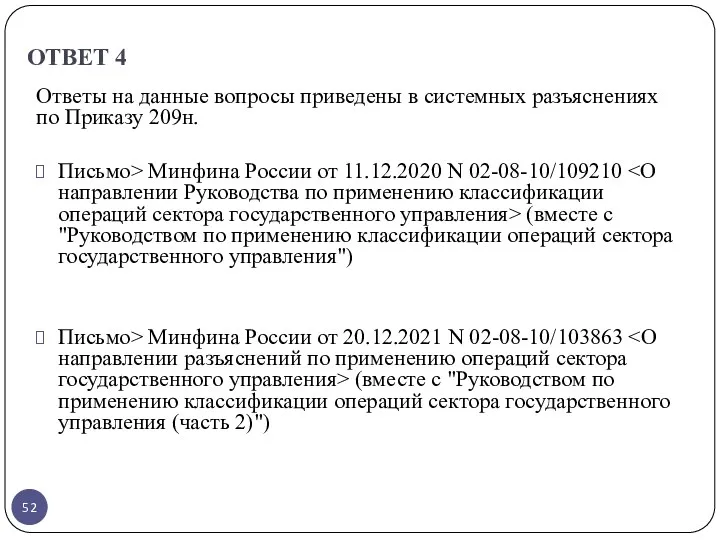 ОТВЕТ 4

Ответы на данные вопросы приведены в системных разъяснениях по Приказу 209н.

Письмо> Минфина России от 11.12.2020 N 02-08-10/109210 <О направлении Руководства по применению классификации операций сектора государственного управления> (вместе с "Руководством по применению классификации операций сектора государственного управления")

Письмо> Минфина России от 20.12.2021 N 02-08-10/103863 <О направлении разъяснений по применению операций сектора государственного управления> (вместе с "Руководством по применению классификации операций сектора государственного управления (часть 2)")

52